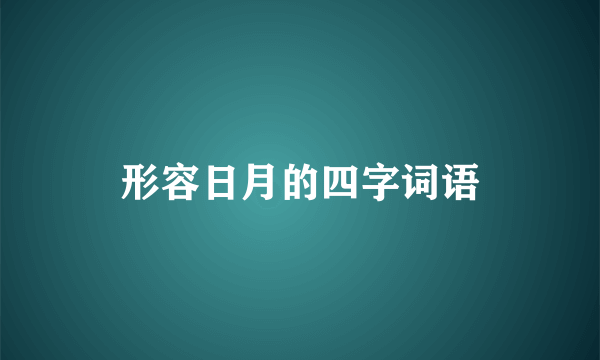 形容日月的四字词语